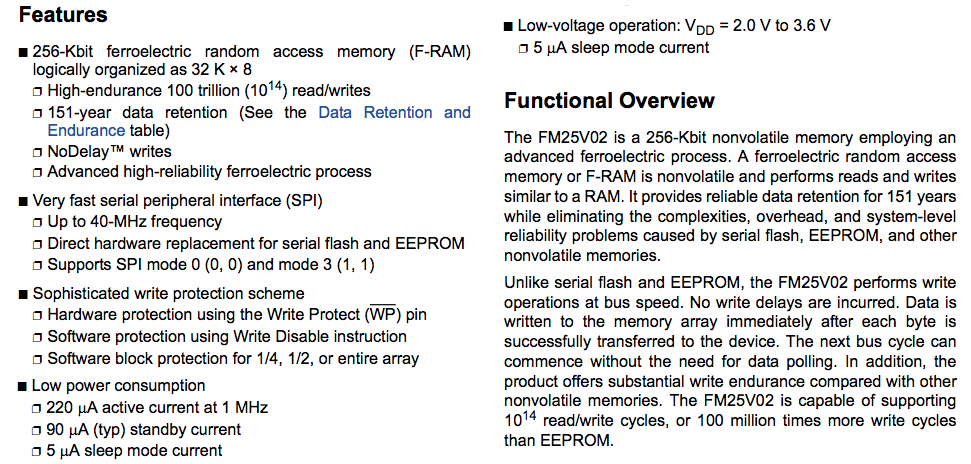 Features

■ 256-Kbit ferroelectric random access memory (F-RAM) logically organized as 32 K × 8
❐ High-endurance 100 trillion ($10^{14}$) read/writes
❐ 151-year data retention (See the Data Retention and Endurance table)
❐ NoDelay™ writes
❐ Advanced high-reliability ferroelectric process

■ Very fast serial peripheral interface (SPI)
❐ Up to 40-MHz frequency
❐ Direct hardware replacement for serial flash and EEPROM
❐ Supports SPI mode 0 (0, 0) and mode 3 (1, 1)

■ Sophisticated write protection scheme
❐ Hardware protection using the Write Protect ($\overline{WP}$) pin
❐ Software protection using Write Disable instruction
❐ Software block protection for 1/4, 1/2, or entire array

■ Low power consumption
❐ 220 μA active current at 1 MHz
❐ 90 μA (typ) standby current
❐ 5 μA sleep mode current

■ Low-voltage operation: $V_{DD}$ = 2.0 V to 3.6 V
❐ 5 μA sleep mode current

Functional Overview

The FM25V02 is a 256-Kbit nonvolatile memory employing an advanced ferroelectric process. A ferroelectric random access memory or F-RAM is nonvolatile and performs reads and writes similar to a RAM. It provides reliable data retention for 151 years while eliminating the complexities, overhead, and system-level reliability problems caused by serial flash, EEPROM, and other nonvolatile memories.

Unlike serial flash and EEPROM, the FM25V02 performs write operations at bus speed. No write delays are incurred. Data is written to the memory array immediately after each byte is successfully transferred to the device. The next bus cycle can commence without the need for data polling. In addition, the product offers substantial write endurance compared with other nonvolatile memories. The FM25V02 is capable of supporting $10^{14}$ read/write cycles, or 100 million times more write cycles than EEPROM.